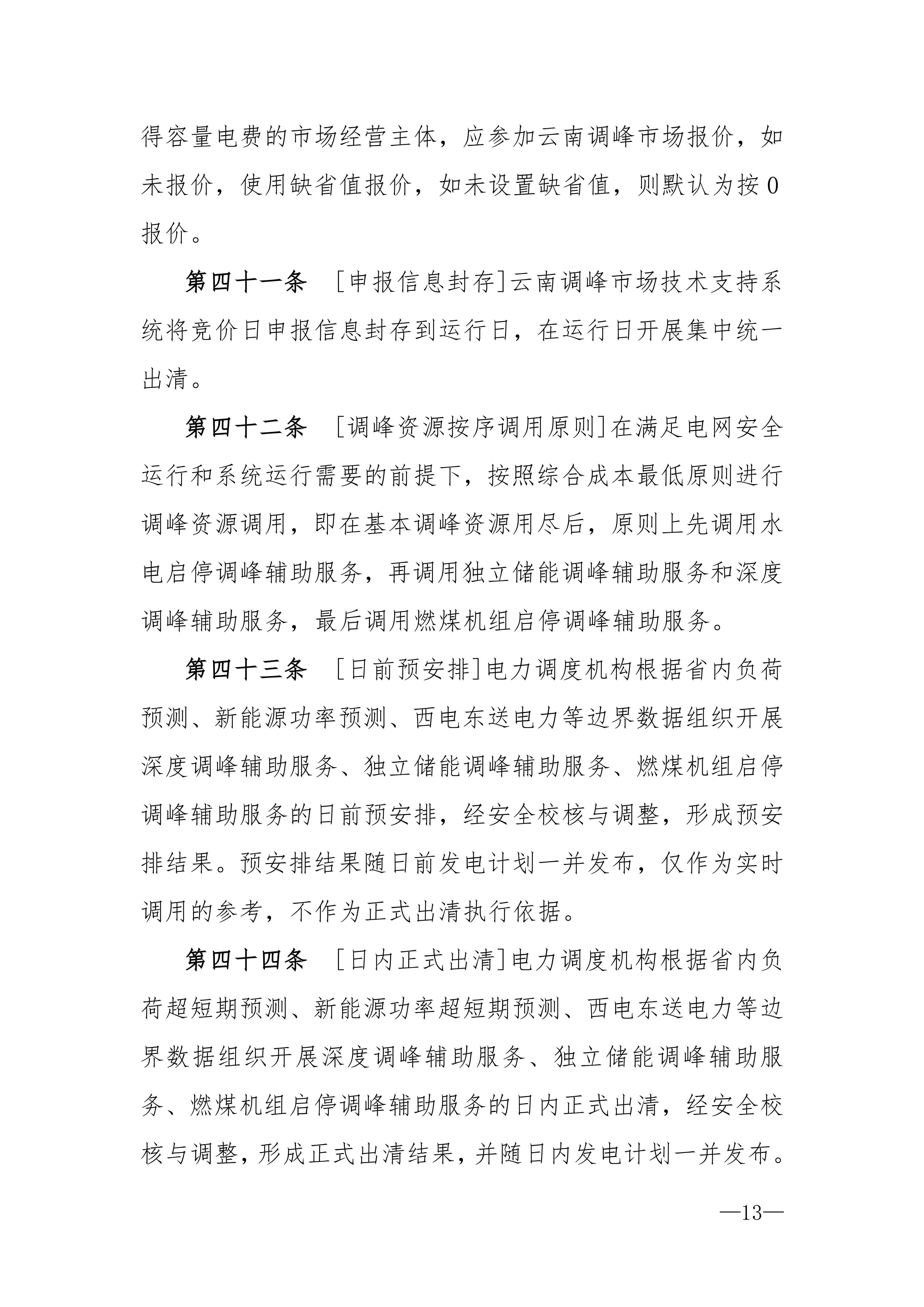 得容量电费的市场经营主体，应参加云南调峰市场报价，如未报价，使用缺省值报价，如未设置缺省值，则默认为按0报价。

第四十一条　[申报信息封存]云南调峰市场技术支持系统将竞价日申报信息封存到运行日，在运行日开展集中统一出清。

第四十二条　[调峰资源按序调用原则]在满足电网安全运行和系统运行需要的前提下，按照综合成本最低原则进行调峰资源调用，即在基本调峰资源用尽后，原则上先调用水电启停调峰辅助服务，再调用独立储能调峰辅助服务和深度调峰辅助服务，最后调用燃煤机组启停调峰辅助服务。

第四十三条　[日前预安排]电力调度机构根据省内负荷预测、新能源功率预测、西电东送电力等边界数据组织开展深度调峰辅助服务、独立储能调峰辅助服务、燃煤机组启停调峰辅助服务的日前预安排，经安全校核与调整，形成预安排结果。预安排结果随日前发电计划一并发布，仅作为实时调用的参考，不作为正式出清执行依据。

第四十四条　[日内正式出清]电力调度机构根据省内负荷超短期预测、新能源功率超短期预测、西电东送电力等边界数据组织开展深度调峰辅助服务、独立储能调峰辅助服务、燃煤机组启停调峰辅助服务的日内正式出清，经安全校核与调整，形成正式出清结果，并随日内发电计划一并发布。

—13—